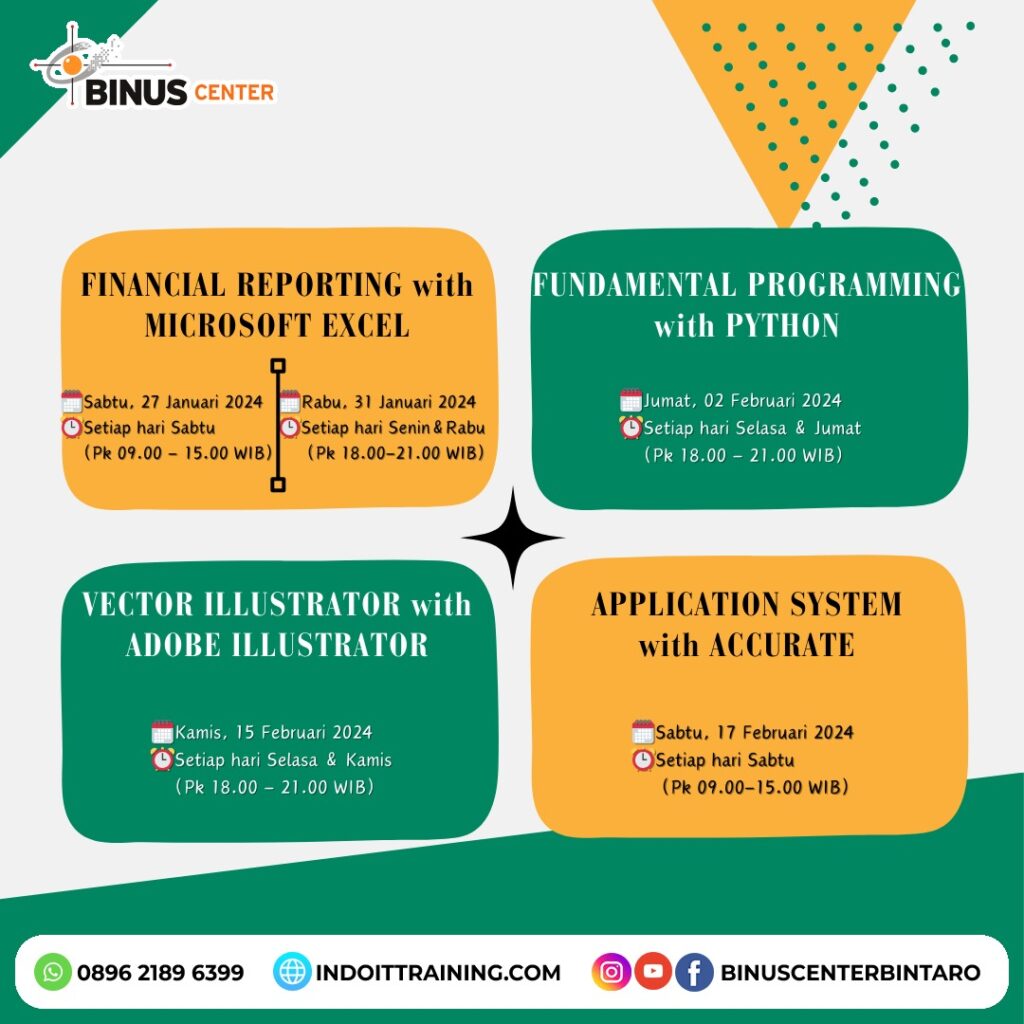 BINUS CENTER

FINANCIAL REPORTING with MICROSOFT EXCEL

Sabtu, 27 Januari 2024
Setiap hari Sabtu
(Pk 09.00 - 15.00 WIB)

Rabu, 31 Januari 2024
Setiap hari Senin & Rabu
(Pk 18.00-21.00 WIB)

FUNDAMENTAL PROGRAMMING with PYTHON

Jumat, 02 Februari 2024
Setiap hari Selasa & Jumat
(Pk 18.00 - 21.00 WIB)

VECTOR ILLUSTRATOR with ADOBE ILLUSTRATOR

Kamis, 15 Februari 2024
Setiap hari Selasa & Kamis
(Pk 18.00 - 21.00 WIB)

APPLICATION SYSTEM with ACCURATE

Sabtu, 17 Februari 2024
Setiap hari Sabtu
(Pk 09.00-15.00 WIB)

0896 2189 6399 INDOITTRAINING.COM BINUSCENTERBINTARO